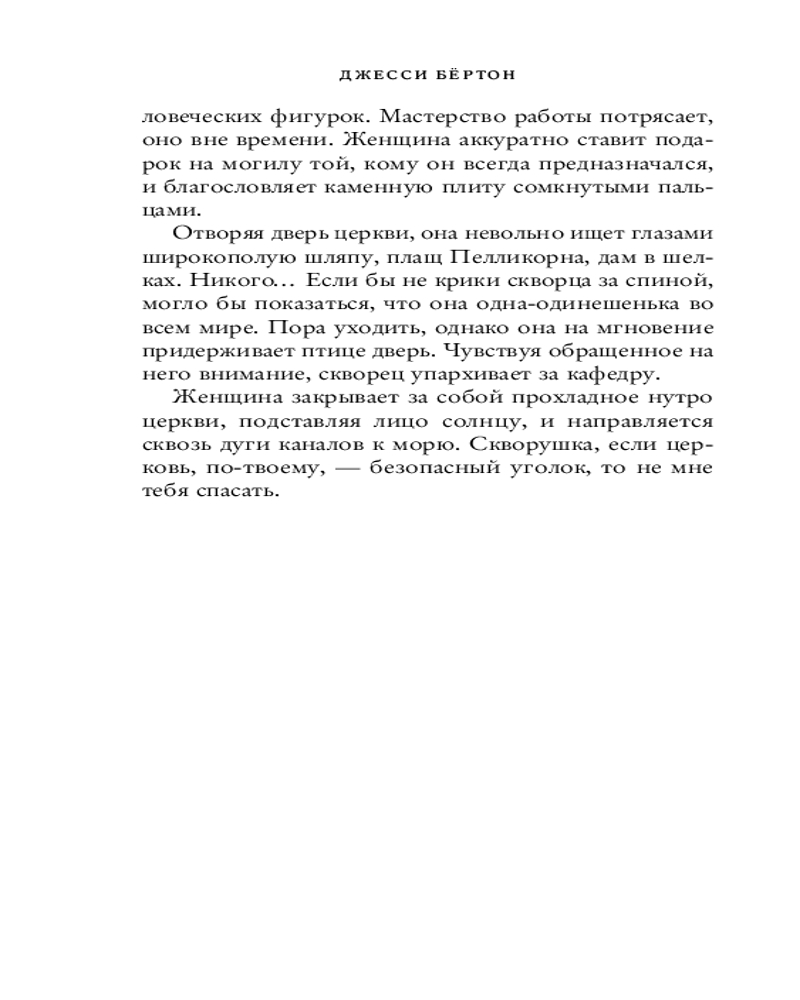 ДЖЕССИ БЁРТОН

ловеческих фигурок. Мастерство работы потрясает, оно вне времени. Женщина аккуратно ставит подарок на могилу той, кому он всегда предназначался, и благословляет каменную плиту сомкнутыми пальцами.

Отворяя дверь церкви, она невольно ищет глазами широкополую шляпу, плащ Пелликорна, дам в шелках. Никого... Если бы не крики скворца за спиной, могло бы показаться, что она одна-одинешенька во всем мире. Пора уходить, однако она на мгновение придерживает птице дверь. Чувствуя обращенное на него внимание, скворец упархивает за кафедру.

Женщина закрывает за собой прохладное нутро церкви, подставляя лицо солнцу, и направляется сквозь дуги каналов к морю. Скворушка, если церковь, по-твоему, — безопасный уголок, то не мне тебя спасать.